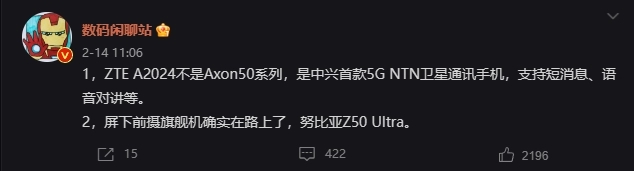 数码闲聊站

2-14 11:06

1，ZTE A2024不是Axon50系列，是中兴首款5G NTN卫星通讯手机，支持短消息、语音对讲等。

2，屏下前摄旗舰机确实在路上了，努比亚Z50 Ultra。

15

422

2196